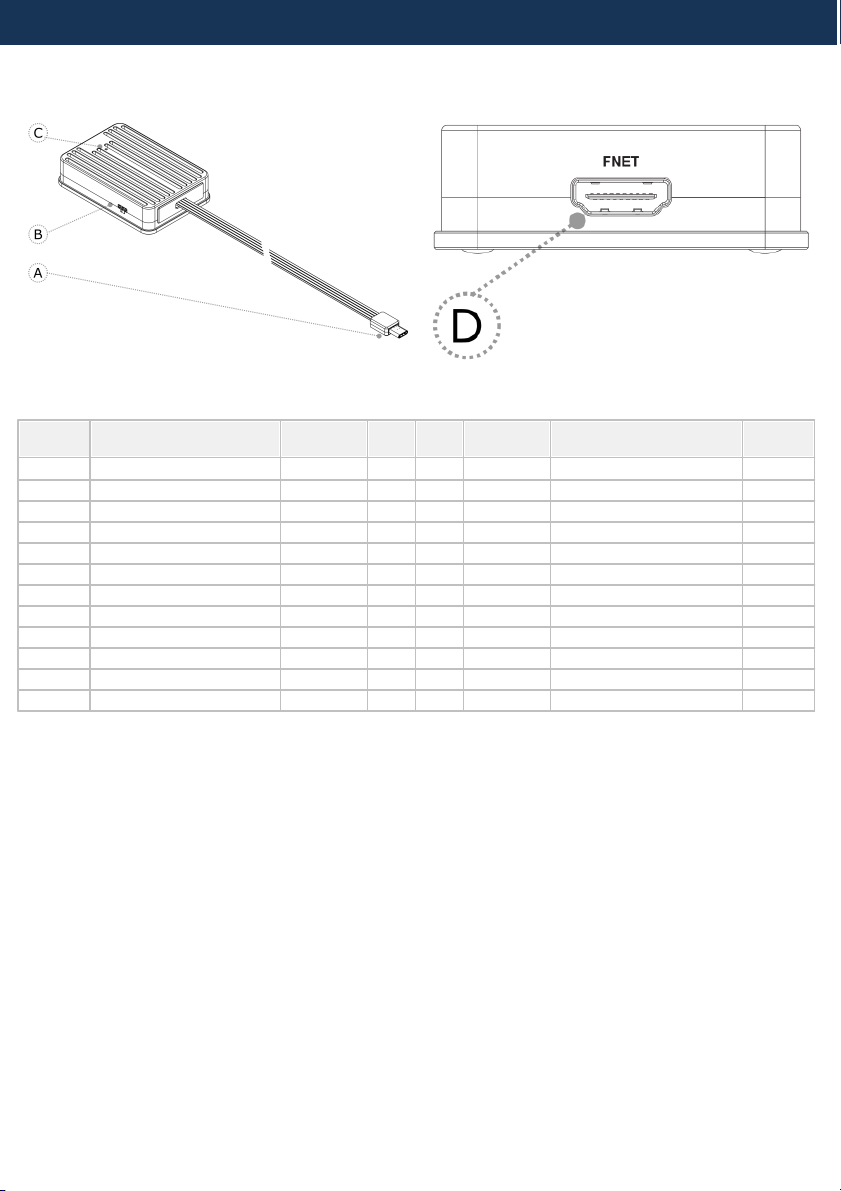 C

B

A

FNET

D